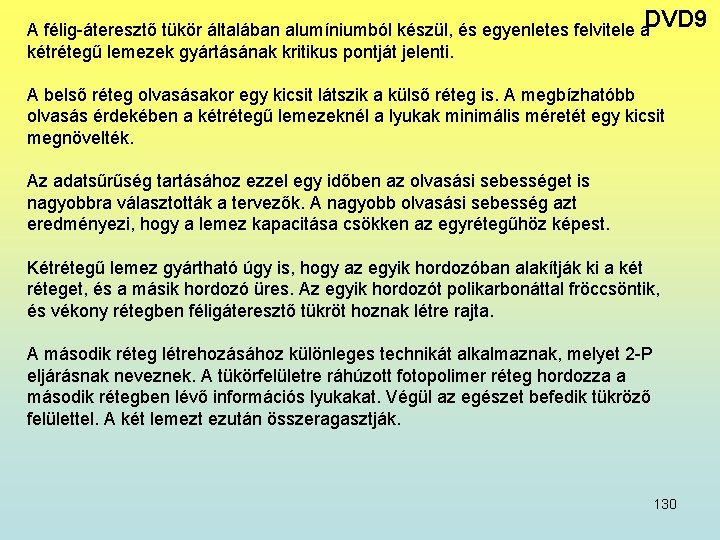 DVD9

A félig-áteresztő tükör általában alumíniumból készül, és egyenletes felvitele a kétrétegű lemezek gyártásának kritikus pontját jelenti.

A belső réteg olvasásakor egy kicsit látszik a külső réteg is. A megbízhatóbb olvasás érdekében a kétrétegű lemezeknél a lyukak minimális méretét egy kicsit megnövelték.

Az adatsűrűség tartásához ezzel egy időben az olvasási sebességet is nagyobbra választották a tervezők. A nagyobb olvasási sebesség azt eredményezi, hogy a lemez kapacitása csökken az egyrétegűhöz képest.

Kétrétegű lemez gyártható úgy is, hogy az egyik hordozóban alakítják ki a két réteget, és a másik hordozó üres. Az egyik hordozót polikarbonáttal fröccsöntik, és vékony rétegben féligáteresztő tükröt hoznak létre rajta.

A második réteg létrehozásához különleges technikát alkalmaznak, melyet 2-P eljárásnak neveznek. A tükörfelületre ráhúzott fotopolimer réteg hordozza a második rétegben lévő információs lyukakat. Végül az egészet befedik tükröző felülettel. A két lemezt ezután összeragasztják.

130